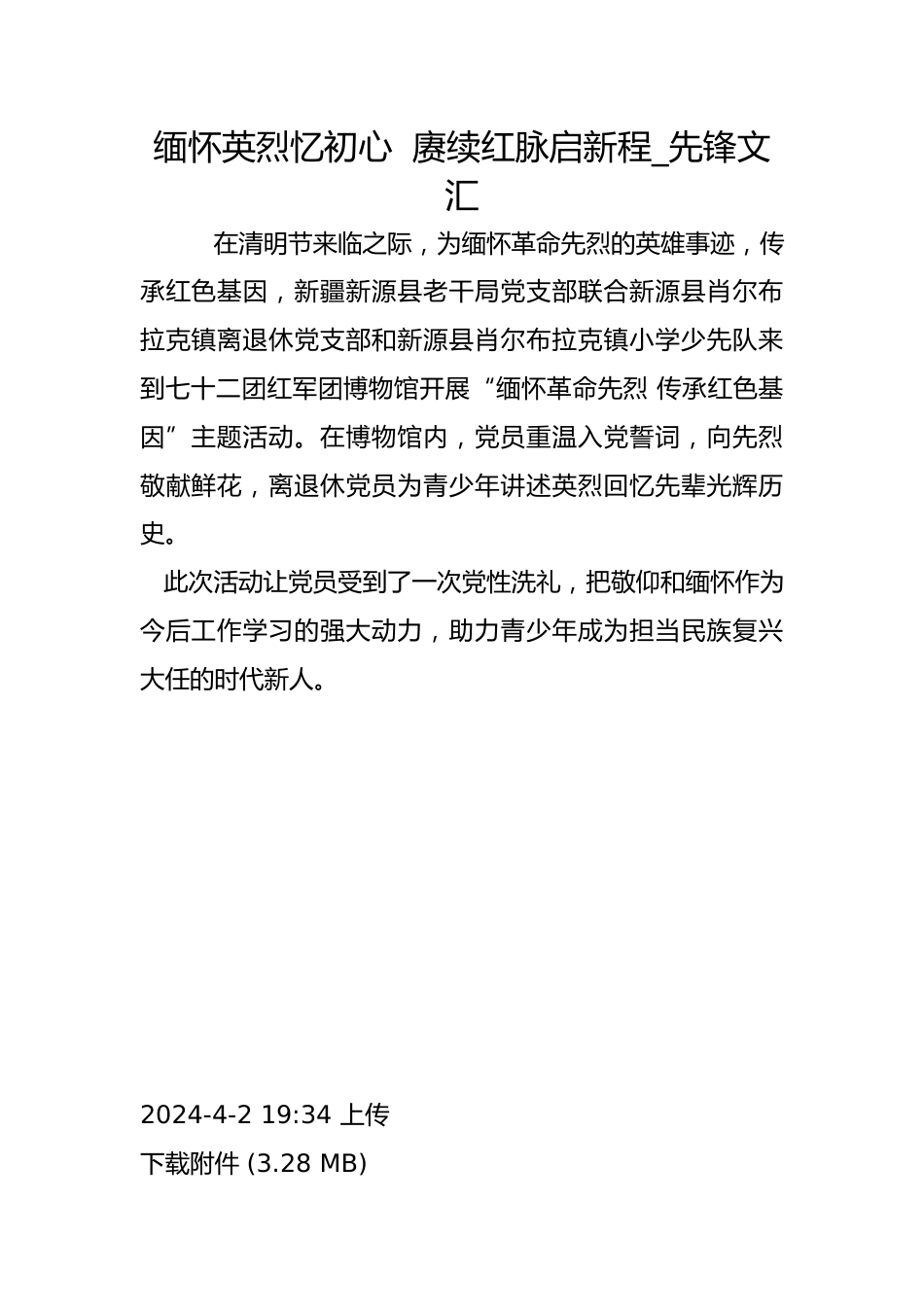 缅怀英烈忆初心 赓续红脉启新程_先锋文汇

在清明节来临之际，为缅怀革命先烈的英雄事迹，传承红色基因，新疆新源县老干局党支部联合新源县肖尔布拉克镇离退休党支部和新源县肖尔布拉克镇小学少先队来到七十二团红军团博物馆开展“缅怀革命先烈 传承红色基因”主题活动。在博物馆内，党员重温入党誓词，向先烈敬献鲜花，离退休党员为青少年讲述英烈回忆先辈光辉历史。

此次活动让党员受到了一次党性洗礼，把敬仰和缅怀作为今后工作学习的强大动力，助力青少年成为担当民族复兴大任的时代新人。

2024-4-2 19:34 上传

下载附件 (3.28 MB)